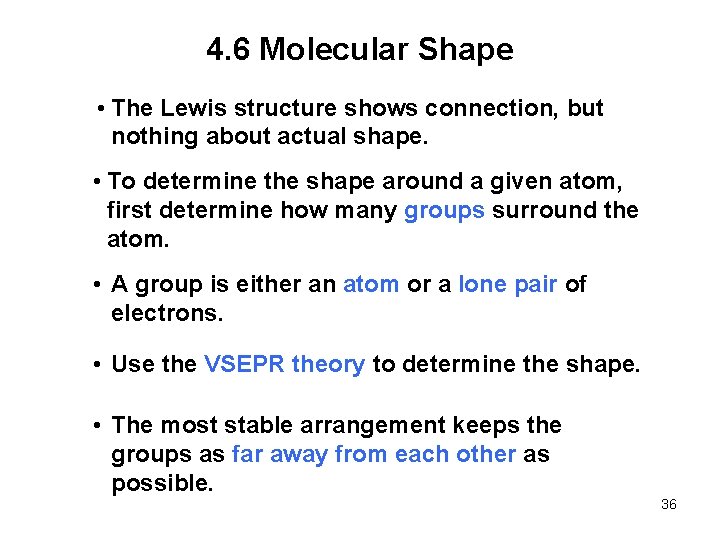 4.6 Molecular Shape

• The Lewis structure shows connection, but nothing about actual shape.

• To determine the shape around a given atom, first determine how many groups surround the atom.

• A group is either an atom or a lone pair of electrons.

• Use the VSEPR theory to determine the shape.

• The most stable arrangement keeps the groups as far away from each other as possible.

36